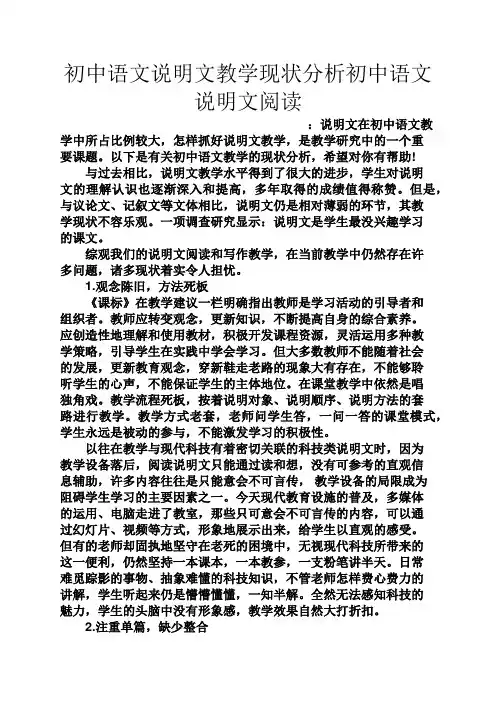 初中语文说明文教学现状分析初中语文说明文阅读

：说明文在初中语文教学中所占比例较大，怎样抓好说明文教学，是教学研究中的一个重要课题。以下是有关初中语文教学的现状分析，希望对你有帮助！

与过去相比，说明文教学水平得到了很大的进步，学生对说明文的理解认识也逐渐深入和提高，多年取得的成绩值得称赞。但是，与议论文、记叙文等文体相比，说明文仍是相对薄弱的环节，其教学现状不容乐观。一项调查研究显示：说明文是学生最没兴趣学习的课文。

综观我们的说明文阅读和写作教学，在当前教学中仍然存在许多问题，诸多现状着实令人担忧。

1.观念陈旧，方法死板

《课标》在教学建议一栏明确指出教师是学习活动的引导者和组织者。教师应转变观念，更新知识，不断提高自身的综合素养。应创造性地理解和使用教材，积极开发课程资源，灵活运用多种教学策略，引导学生在实践中学会学习。但大多数教师不能随着社会的发展，更新教育观念，穿新鞋走老路的现象大有存在，不能够聆听学生的心声，不能保证学生的主体地位。在课堂教学中依然是唱独角戏。教学流程死板，按着说明对象、说明顺序、说明方法的套路进行教学。教学方式老套，老师问学生答，一问一答的课堂模式，学生永远是被动的参与，不能激发学习的积极性。

以往在教学与现代科技有着密切关联的科技类说明文时，因为教学设备落后，阅读说明文只能通过读和想，没有可参考的直观信息辅助，许多内容往往是只能意会不可言传，教学设备的局限成为阻碍学生学习的主要因素之一。今天现代教育设施的普及，多媒体的运用、电脑走进了教室，那些只可意会不可言传的内容，可以通过幻灯片、视频等方式，形象地展示出来，给学生以直观的感受。但有的老师却固执地坚守在老死的困境中，无视现代科技所带来的这一便利，仍然坚持一本课本，一本教参，一支粉笔讲半天。日常难觅踪影的事物、抽象难懂的科技知识，不管老师怎样费心费力的讲解，学生听起来仍是懵懵懂懂，一知半解。全然无法感知科技的魅力，学生的头脑中没有形象感，教学效果自然大打折扣。

2.注重单篇，缺少整合